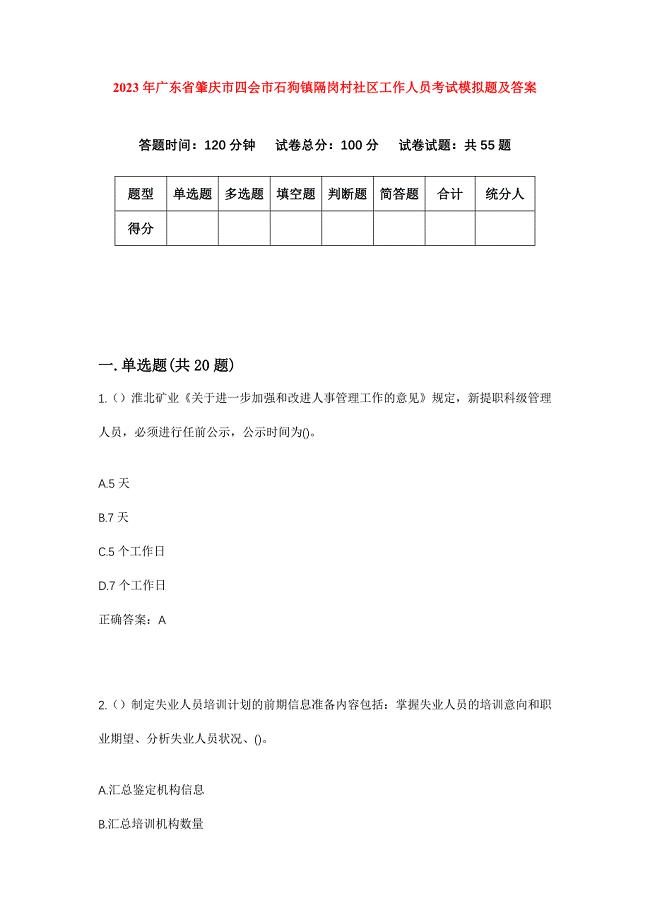 2023年广东省肇庆市四会市石狗镇隔岗村社区工作人员考试模拟题及答案

答题时间：120分钟　试卷总分：100分　试卷试题：共55题

| 题型 | 单选题 | 多选题 | 填空题 | 判断题 | 简答题 | 合计 | 统分人 |
|---|---|---|---|---|---|---|---|
| 得分 | | | | | | | |

一.单选题(共20题)

1.（）淮北矿业《关于进一步加强和改进人事管理工作的意见》规定，新提职科级管理人员，必须进行任前公示，公示时间为()。

A.5天

B.7天

C.5个工作日

D.7个工作日

正确答案：A

2.（）制定失业人员培训计划的前期信息准备内容包括：掌握失业人员的培训意向和职业期望、分析失业人员状况、()。

A.汇总鉴定机构信息

B.汇总培训机构数量